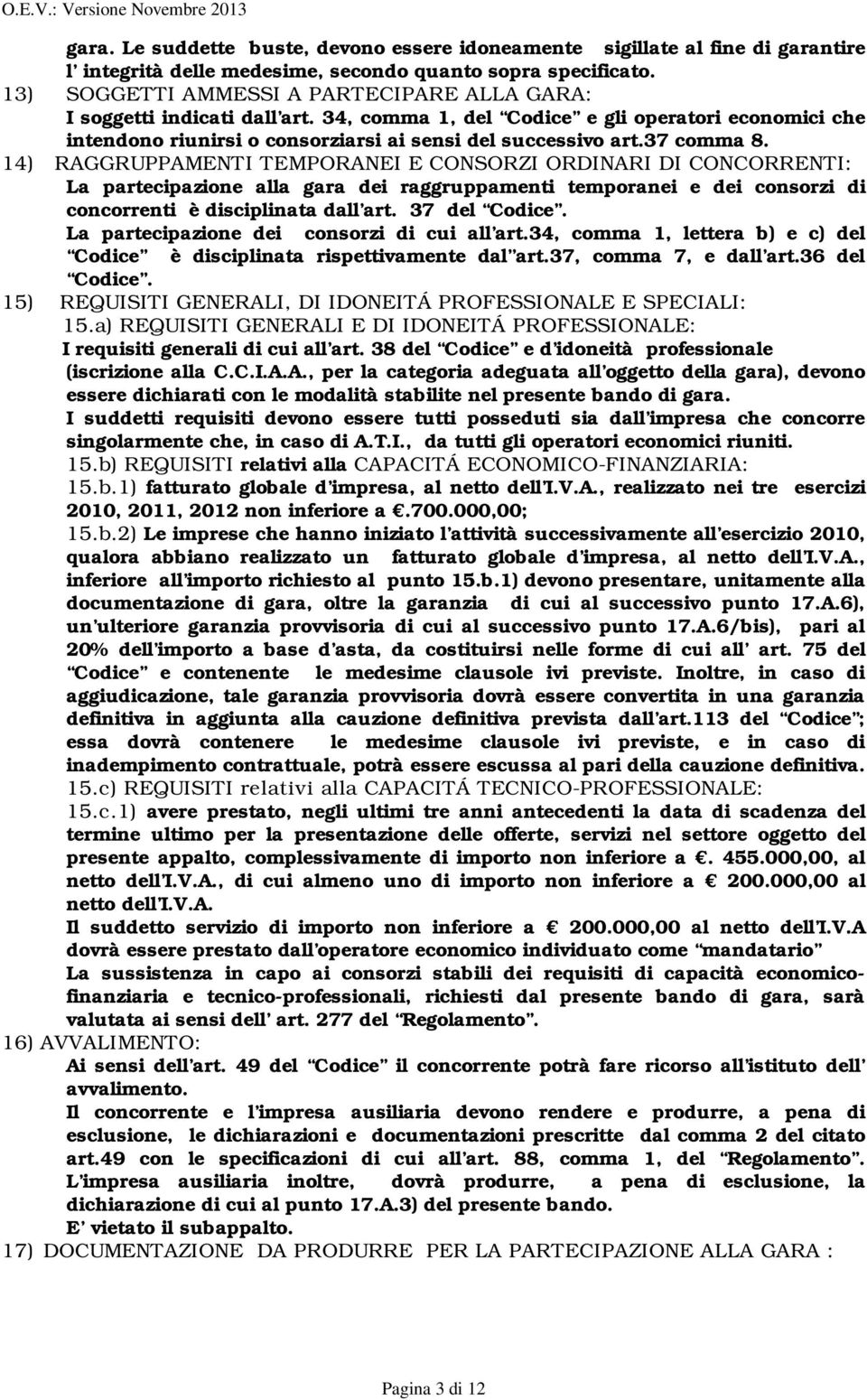 O.E.V.: Versione Novembre 2013

gara. Le suddette buste, devono essere idoneamente sigillate al fine di garantire l' integrità delle medesime, secondo quanto sopra specificato.

13) SOGGETTI AMMESSI A PARTECIPARE ALLA GARA:
I soggetti indicati dall'art. 34, comma 1, del "Codice" e gli operatori economici che intendono riunirsi o consorziarsi ai sensi del successivo art.37 comma 8.

14) RAGGRUPPAMENTI TEMPORANEI E CONSORZI ORDINARI DI CONCORRENTI:
La partecipazione alla gara dei raggruppamenti temporanei e dei consorzi di concorrenti è disciplinata dall'art. 37 del "Codice".
La partecipazione dei consorzi di cui all'art.34, comma 1, lettera b) e c) del "Codice" è disciplinata rispettivamente dal"art.37, comma 7, e dall'art.36 del "Codice".

15) REQUISITI GENERALI, DI IDONEITÁ PROFESSIONALE E SPECIALI:
15.a) REQUISITI GENERALI E DI IDONEITÁ PROFESSIONALE:
I requisiti generali di cui all'art. 38 del "Codice" e d'idoneità professionale (iscrizione alla C.C.I.A.A., per la categoria adeguata all'oggetto della gara), devono essere dichiarati con le modalità stabilite nel presente bando di gara.
I suddetti requisiti devono essere tutti posseduti sia dall'impresa che concorre singolarmente che, in caso di A.T.I., da tutti gli operatori economici riuniti.
15.b) REQUISITI relativi alla CAPACITÁ ECONOMICO-FINANZIARIA:
15.b.1) fatturato globale d'impresa, al netto dell'I.V.A., realizzato nei tre esercizi 2010, 2011, 2012 non inferiore a €.700.000,00;
15.b.2) Le imprese che hanno iniziato l'attività successivamente all'esercizio 2010, qualora abbiano realizzato un fatturato globale d'impresa, al netto dell'I.V.A., inferiore all'importo richiesto al punto 15.b.1) devono presentare, unitamente alla documentazione di gara, oltre la garanzia di cui al successivo punto 17.A.6), un'ulteriore garanzia provvisoria di cui al successivo punto 17.A.6/bis), pari al 20% dell'importo a base d'asta, da costituirsi nelle forme di cui all' art. 75 del "Codice" e contenente le medesime clausole ivi previste. Inoltre, in caso di aggiudicazione, tale garanzia provvisoria dovrà essere convertita in una garanzia definitiva in aggiunta alla cauzione definitiva prevista dall'art.113 del "Codice"; essa dovrà contenere le medesime clausole ivi previste, e in caso di inadempimento contrattuale, potrà essere escussa al pari della cauzione definitiva.
15.c) REQUISITI relativi alla CAPACITÁ TECNICO-PROFESSIONALE:
15.c.1) avere prestato, negli ultimi tre anni antecedenti la data di scadenza del termine ultimo per la presentazione delle offerte, servizi nel settore oggetto del presente appalto, complessivamente di importo non inferiore a €. 455.000,00, al netto dell'I.V.A., di cui almeno uno di importo non inferiore a € 200.000,00 al netto dell'I.V.A.
Il suddetto servizio di importo non inferiore a € 200.000,00 al netto dell'I.V.A dovrà essere prestato dall'operatore economico individuato come "mandatario"
La sussistenza in capo ai consorzi stabili dei requisiti di capacità economico-finanziaria e tecnico-professionali, richiesti dal presente bando di gara, sarà valutata ai sensi dell' art. 277 del "Regolamento".

16) AVVALIMENTO:
Ai sensi dell'art. 49 del "Codice" il concorrente potrà fare ricorso all'istituto dell' avvalimento.
Il concorrente e l'impresa ausiliaria devono rendere e produrre, a pena di esclusione, le dichiarazioni e documentazioni prescritte dal comma 2 del citato art.49 con le specificazioni di cui all'art. 88, comma 1, del "Regolamento".
L'impresa ausiliaria inoltre, dovrà produrre, a pena di esclusione, la dichiarazione di cui al punto 17.A.3) del presente bando.
E' vietato il subappalto.

17) DOCUMENTAZIONE DA PRODURRE PER LA PARTECIPAZIONE ALLA GARA :

Pagina 3 di 12